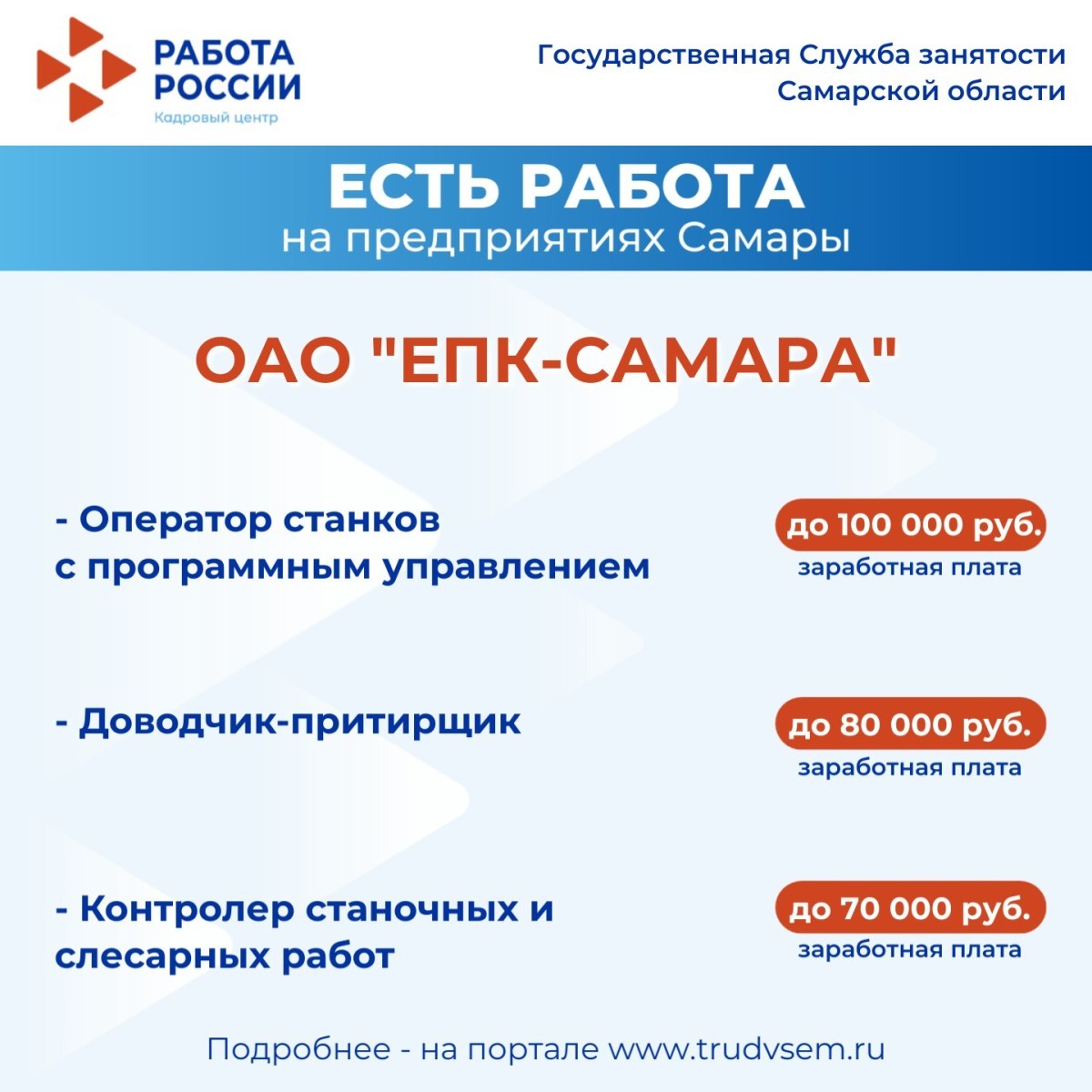 РАБОТА
РОССИИ
Кадровый центр

Государственная Служба занятости
Самарской области

ЕСТЬ РАБОТА
на предприятиях Самары

ОАО "ЕПК-САМАРА"

- Оператор станков с программным управлением

до 100 000 руб.
заработная плата

- Доводчик-притирщик

до 80 000 руб.
заработная плата

- Контролер станочных и слесарных работ

до 70 000 руб.
заработная плата

Подробнее - на портале www.trudvsem.ru